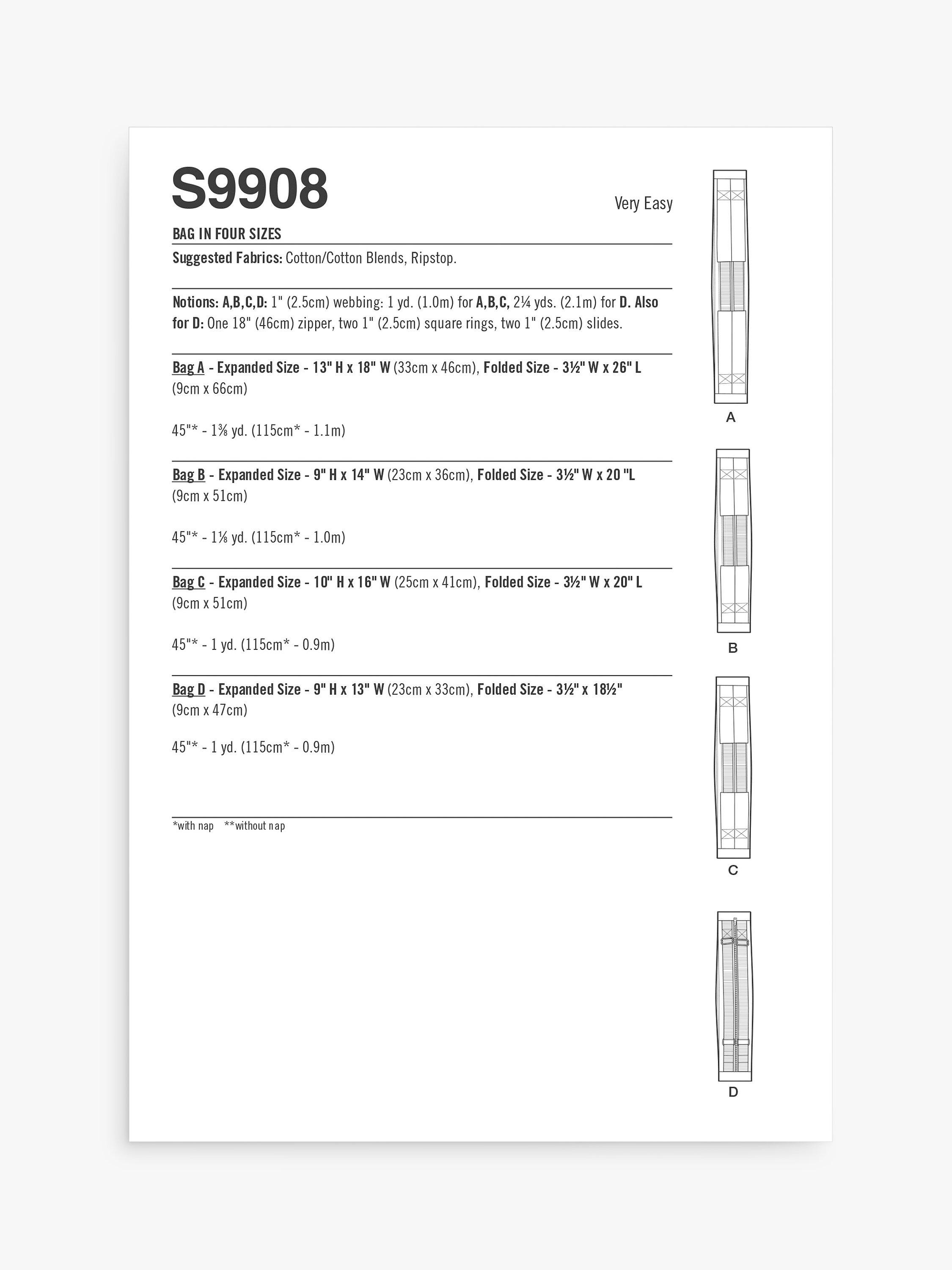 S9908

Very Easy

BAG IN FOUR SIZES

Suggested Fabrics: Cotton/Cotton Blends, Ripstop.

Notions: A,B,C,D: 1" (2.5cm) webbing: 1 yd. (1.0m) for A,B,C, 2¼ yds. (2.1m) for D. Also for D: One 18" (46cm) zipper, two 1" (2.5cm) square rings, two 1" (2.5cm) slides.

Bag A - Expanded Size - 13" H x 18" W (33cm x 46cm), Folded Size - 3½" W x 26" L (9cm x 66cm)

45"* - 1⅜ yd. (115cm* - 1.1m)

Bag B - Expanded Size - 9" H x 14" W (23cm x 36cm), Folded Size - 3½" W x 20 "L (9cm x 51cm)

45"* - 1⅛ yd. (115cm* - 1.0m)

Bag C - Expanded Size - 10" H x 16" W (25cm x 41cm), Folded Size - 3½" W x 20" L (9cm x 51cm)

45"* - 1 yd. (115cm* - 0.9m)

Bag D - Expanded Size - 9" H x 13" W (23cm x 33cm), Folded Size - 3½" x 18½" (9cm x 47cm)

45"* - 1 yd. (115cm* - 0.9m)

*with nap **without nap

A

B

C

D